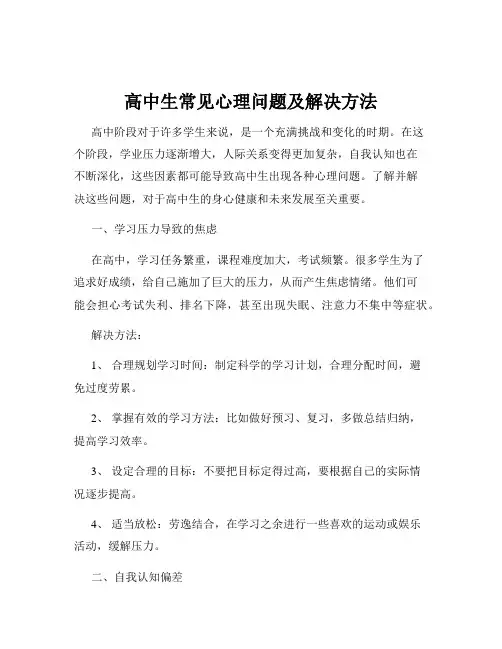 高中生常见心理问题及解决方法

高中阶段对于许多学生来说，是一个充满挑战和变化的时期。在这个阶段，学业压力逐渐增大，人际关系变得更加复杂，自我认知也在不断深化，这些因素都可能导致高中生出现各种心理问题。了解并解决这些问题，对于高中生的身心健康和未来发展至关重要。

一、学习压力导致的焦虑

在高中，学习任务繁重，课程难度加大，考试频繁。很多学生为了追求好成绩，给自己施加了巨大的压力，从而产生焦虑情绪。他们可能会担心考试失利、排名下降，甚至出现失眠、注意力不集中等症状。

解决方法：

1、 合理规划学习时间：制定科学的学习计划，合理分配时间，避免过度劳累。

2、 掌握有效的学习方法：比如做好预习、复习，多做总结归纳，提高学习效率。

3、 设定合理的目标：不要把目标定得过高，要根据自己的实际情况逐步提高。

4、 适当放松：劳逸结合，在学习之余进行一些喜欢的运动或娱乐活动，缓解压力。

二、自我认知偏差